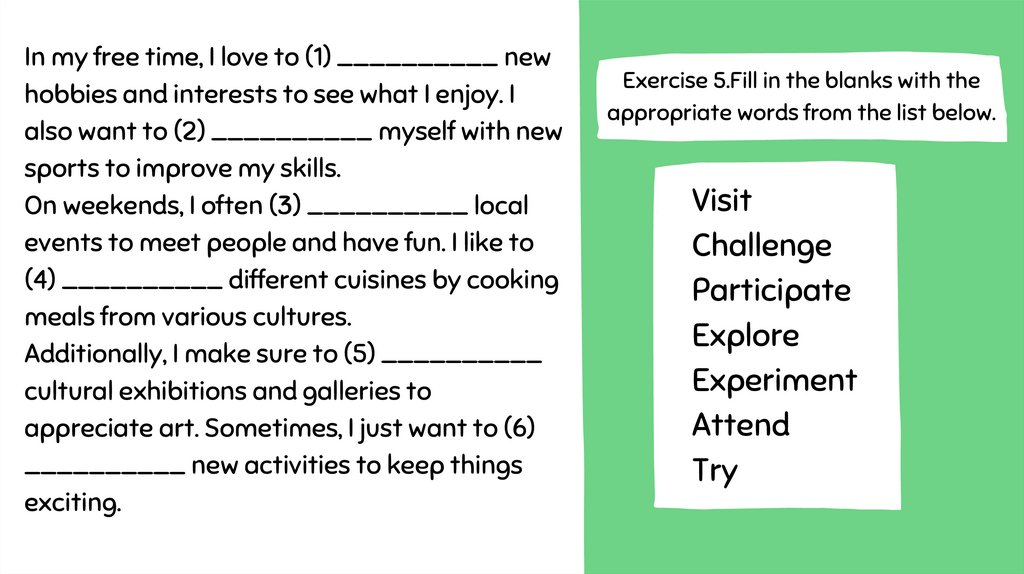 In my free time, I love to (1) ____ new hobbies and interests to see what I enjoy. I also want to (2) ____ myself with new sports to improve my skills.

On weekends, I often (3) ____ local events to meet people and have fun. I like to (4) ____ different cuisines by cooking meals from various cultures.

Additionally, I make sure to (5) ____ cultural exhibitions and galleries to appreciate art. Sometimes, I just want to (6) ____ new activities to keep things exciting.

Exercise 5.Fill in the blanks with the appropriate words from the list below.

Visit
Challenge
Participate
Explore
Experiment
Attend
Try